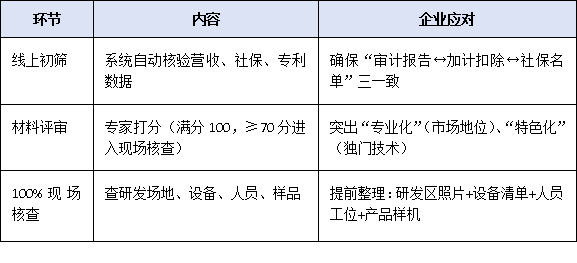 | 环节 | 内容 | 企业应对 |
|---|---|---|
| 线上初筛 | 系统自动核验营收、社保、专利数据 | 确保“审计报告↔加计扣除↔社保名单”三一致 |
| 材料评审 | 专家打分（满分 100，≥70 分进入现场核查） | 突出“专业化”（市场地位）、“特色化”（独门技术） |
| 100% 现场核查 | 查研发场地、设备、人员、样品 | 提前整理：研发区照片+设备清单+人员工位+产品样机 |